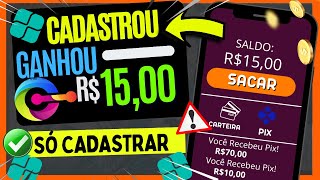 CADASTROU
GANHOU
R$ 15,00
SÓ CADASTRAR

SALDO:
R$15,00
SACAR
CARTEIRA
PIX
Você Recebeu Pix!
R$70,00
Você Recebeu Pix!
R$10,00